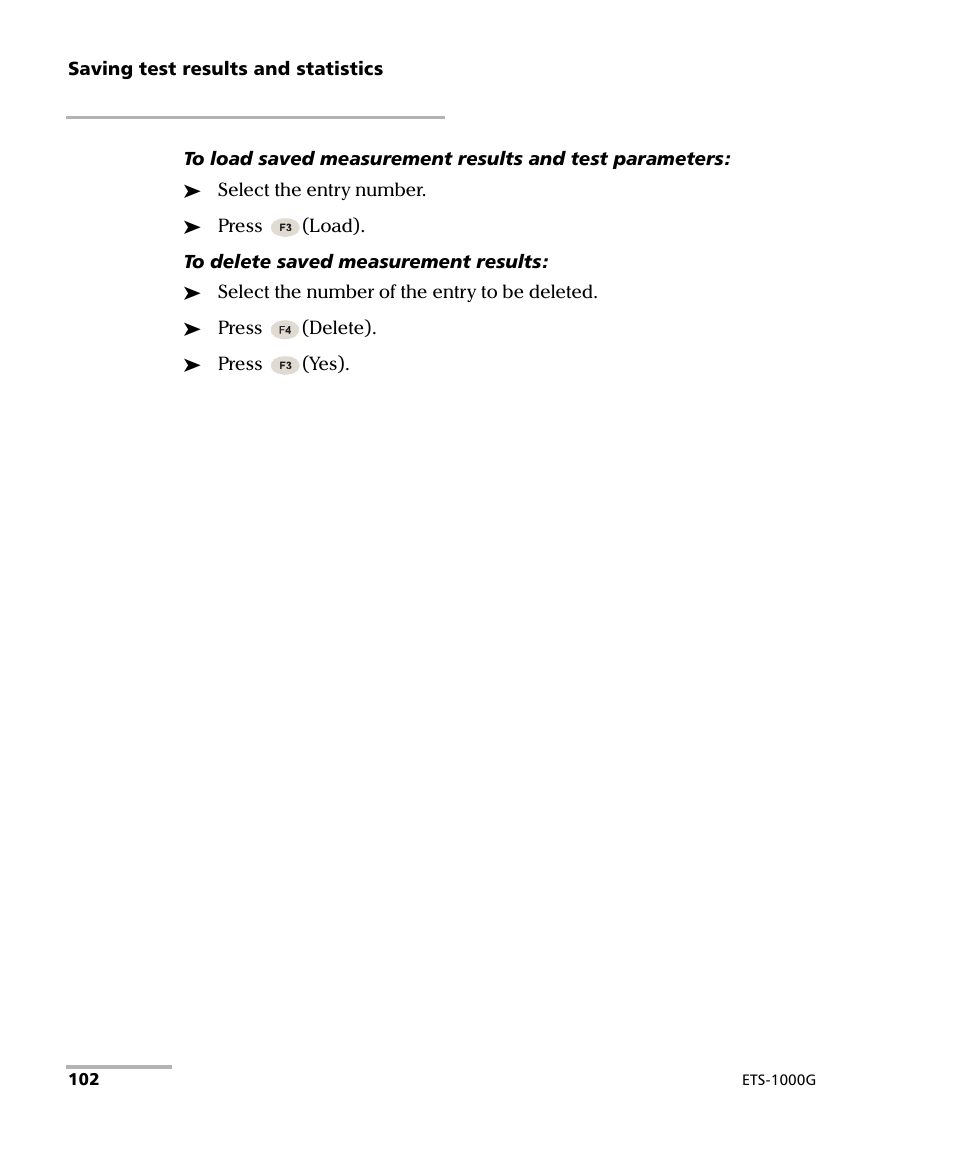 Saving test results and statistics

To load saved measurement results and test parameters:

➤ Select the entry number.

➤ Press F3 (Load).

To delete saved measurement results:

➤ Select the number of the entry to be deleted.

➤ Press F4 (Delete).

➤ Press F3 (Yes).

102

ETS-1000G